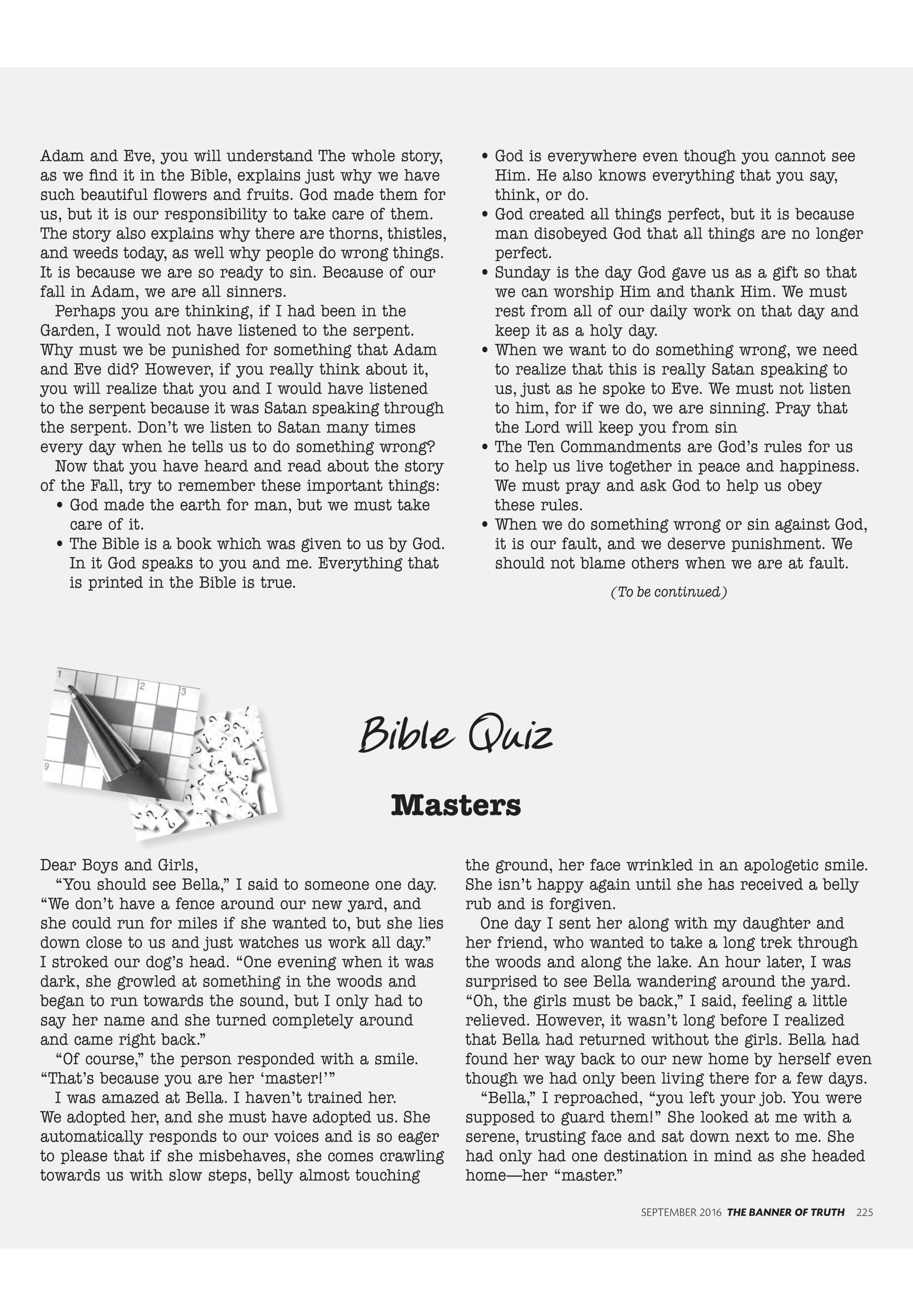 Adam and Eve, you will understand The whole story, as we find it in the Bible, explains just why we have such beautiful flowers and fruits. God made them for us, but it is our responsibility to take care of them. The story also explains why there are thorns, thistles, and weeds today, as well why people do wrong things. It is because we are so ready to sin. Because of our fall in Adam, we are all sinners.

Perhaps you are thinking, if I had been in the Garden, I would not have listened to the serpent. Why must we be punished for something that Adam and Eve did? However, if you really think about it, you will realize that you and I would have listened to the serpent because it was Satan speaking through the serpent. Don't we listen to Satan many times every day when he tells us to do something wrong?

Now that you have heard and read about the story of the Fall, try to remember these important things:

• God made the earth for man, but we must take care of it.
• The Bible is a book which was given to us by God. In it God speaks to you and me. Everything that is printed in the Bible is true.
• God is everywhere even though you cannot see Him. He also knows everything that you say, think, or do.
• God created all things perfect, but it is because man disobeyed God that all things are no longer perfect.
• Sunday is the day God gave us as a gift so that we can worship Him and thank Him. We must rest from all of our daily work on that day and keep it as a holy day.
• When we want to do something wrong, we need to realize that this is really Satan speaking to us, just as he spoke to Eve. We must not listen to him, for if we do, we are sinning. Pray that the Lord will keep you from sin
• The Ten Commandments are God's rules for us to help us live together in peace and happiness. We must pray and ask God to help us obey these rules.
• When we do something wrong or sin against God, it is our fault, and we deserve punishment. We should not blame others when we are at fault.

(To be continued)

1 2 3 9

Bible Quiz

Masters

Dear Boys and Girls,

"You should see Bella," I said to someone one day. "We don't have a fence around our new yard, and she could run for miles if she wanted to, but she lies down close to us and just watches us work all day." I stroked our dog's head. "One evening when it was dark, she growled at something in the woods and began to run towards the sound, but I only had to say her name and she turned completely around and came right back."

"Of course," the person responded with a smile. "That's because you are her 'master!'"

I was amazed at Bella. I haven't trained her. We adopted her, and she must have adopted us. She automatically responds to our voices and is so eager to please that if she misbehaves, she comes crawling towards us with slow steps, belly almost touching the ground, her face wrinkled in an apologetic smile. She isn't happy again until she has received a belly rub and is forgiven.

One day I sent her along with my daughter and her friend, who wanted to take a long trek through the woods and along the lake. An hour later, I was surprised to see Bella wandering around the yard. "Oh, the girls must be back," I said, feeling a little relieved. However, it wasn't long before I realized that Bella had returned without the girls. Bella had found her way back to our new home by herself even though we had only been living there for a few days.

"Bella," I reproached, "you left your job. You were supposed to guard them!" She looked at me with a serene, trusting face and sat down next to me. She had only had one destination in mind as she headed home—her "master."

SEPTEMBER 2016 THE BANNER OF TRUTH 225